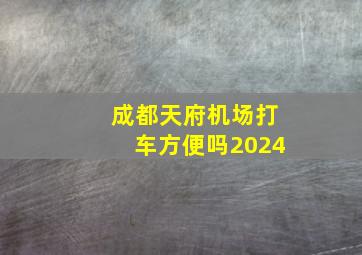 成都天府机场打车方便吗2024